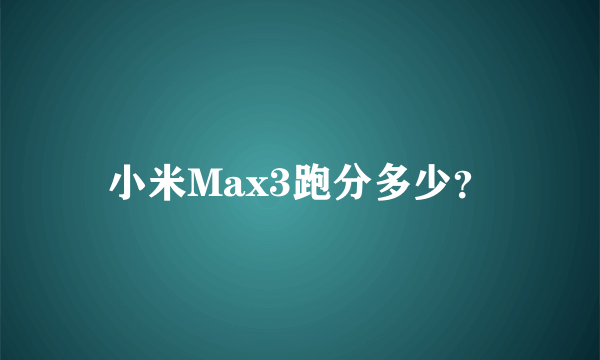 小米Max3跑分多少?